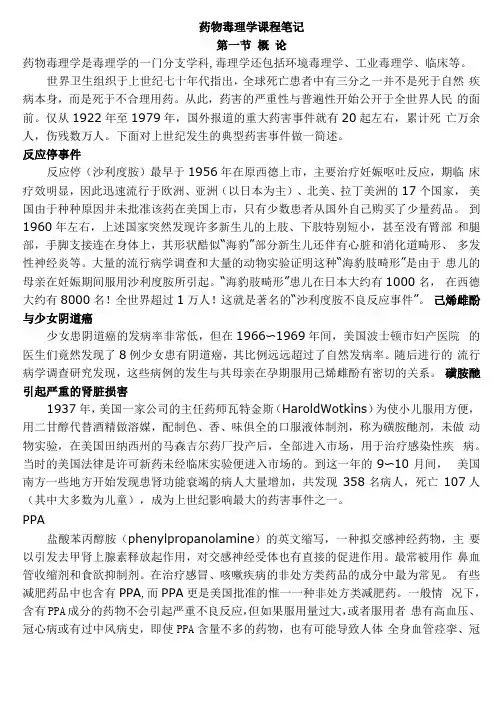 药物毒理学课程笔记

第一节 概 论

药物毒理学是毒理学的一门分支学科,毒理学还包括环境毒理学、工业毒理学、临床等。

世界卫生组织于上世纪七十年代指出,全球死亡患者中有三分之一并不是死于自然 疾病本身，而是死于不合理用药。从此，药害的严重性与普遍性开始公开于全世界人民 的面前。仅从 1922 年至 1979 年，国外报道的重大药害事件就有 20 起左右，累计死 亡万余人，伤残数万人。下面对上世纪发生的典型药害事件做一简述。

反应停事件

反应停（沙利度胺）最早于 1956 年在原西德上市，主要治疗妊娠呕吐反应，期临 床疗效明显，因此迅速流行于欧洲、亚洲（以日本为主）、北美、拉丁美洲的 17 个国家， 美国由于种种原因并未批准该药在美国上市，只有少数患者从国外自己购买了少量药品。 到 1960 年左右，上述国家突然发现许多新生儿的上肢、下肢特别短小，甚至没有臂部 和腿部，手脚支接连在身体上，其形状酷似“海豹”部分新生儿还伴有心脏和消化道畸形、 多发性神经炎等。大量的流行病学调查和大量的动物实验证明这种“海豹肢畸形”是由于 患儿的母亲在妊娠期间服用沙利度胺所引起。“海豹肢畸形”患儿在日本大约有 1000 名， 在西德大约有 8000 名！全世界超过 1 万人！这就是著名的“沙利度胺不良反应事件”。 己烯雌酚与少女阴道癌

少女患阴道癌的发病率非常低，但在 1966~1969 年间，美国波士顿市妇产医院 的医生们竟然发现了 8 例少女患有阴道癌，其比例远远超过了自然发病率。随后进行的 流行病学调查研究发现，这些病例的发生与其母亲在孕期服用己烯雌酚有密切的关系。 磺胺酏引起严重的肾脏损害

1937 年，美国一家公司的主任药师瓦特金斯（HaroldWotkins）为使小儿服用方便，用二甘醇代替酒精做溶媒，配制色、香、味俱全的口服液体制剂，称为磺胺酏剂，未做 动物实验，在美国田纳西州的马森吉尔药厂投产后，全部进入市场，用于治疗感染性疾 病。当时的美国法律是许可新药未经临床实验便进入市场的。到这一年的 9~10 月间， 美国南方一些地方开始发现患肾功能衰竭的病人大量增加，共发现 358 名病人，死亡 107 人（其中大多数为儿童），成为上世纪影响最大的药害事件之一。

PPA

盐酸苯丙醇胺（phenylpropanolamine）的英文缩写，一种拟交感神经药物，主 要以引发去甲肾上腺素释放起作用，对交感神经受体也有直接的促进作用。最常被用作 鼻血管收缩剂和食欲抑制剂。在治疗感冒、咳嗽疾病的非处方类药品的成分中最为常见。 有些减肥药品中也含有 PPA,而 PPA 更是美国批准的惟一一种非处方类减肥药。一般情 况下,含有 PPA 成分的药物不会引起严重不良反应,但如果服用量过大,或者服用者 患有高血压、冠心病或有过中风病史，即使 PPA 含量不多的药物，也有可能导致人体 全身血管痉挛、冠